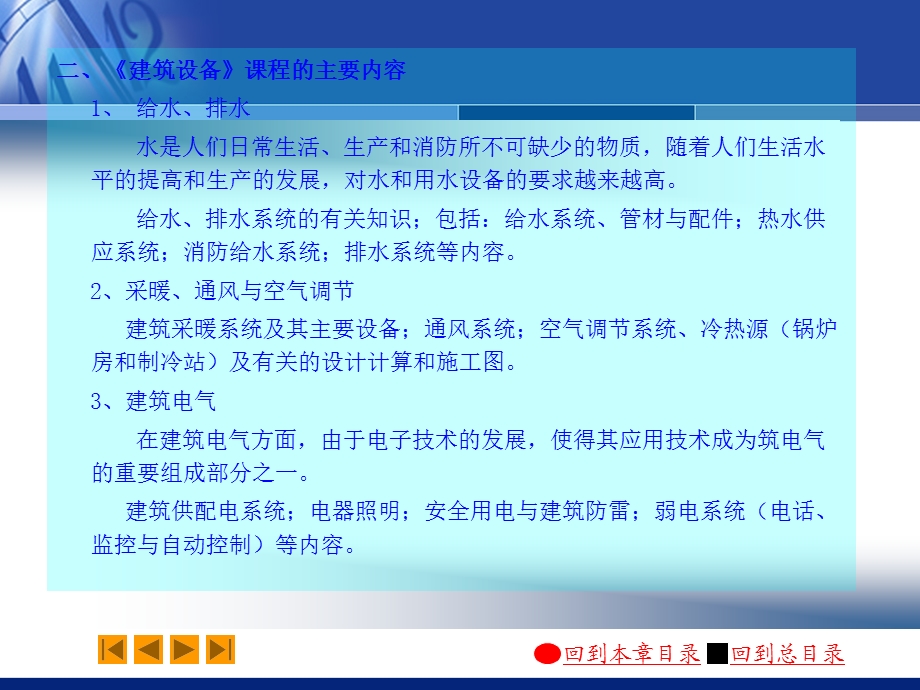 二、《建筑设备》课程的主要内容

1、 给水、排水

水是人们日常生活、生产和消防所不可缺少的物质，随着人们生活水平的提高和生产的发展，对水和用水设备的要求越来越高。

给水、排水系统的有关知识；包括：给水系统、管材与配件；热水供应系统；消防给水系统；排水系统等内容。

2、采暖、通风与空气调节

建筑采暖系统及其主要设备；通风系统；空气调节系统、冷热源（锅炉房和制冷站）及有关的设计计算和施工图。

3、建筑电气

在建筑电气方面，由于电子技术的发展，使得其应用技术成为筑电气的重要组成部分之一。

建筑供配电系统；电器照明；安全用电与建筑防雷；弱电系统（电话、监控与自动控制）等内容。

回到本章目录 回到总目录